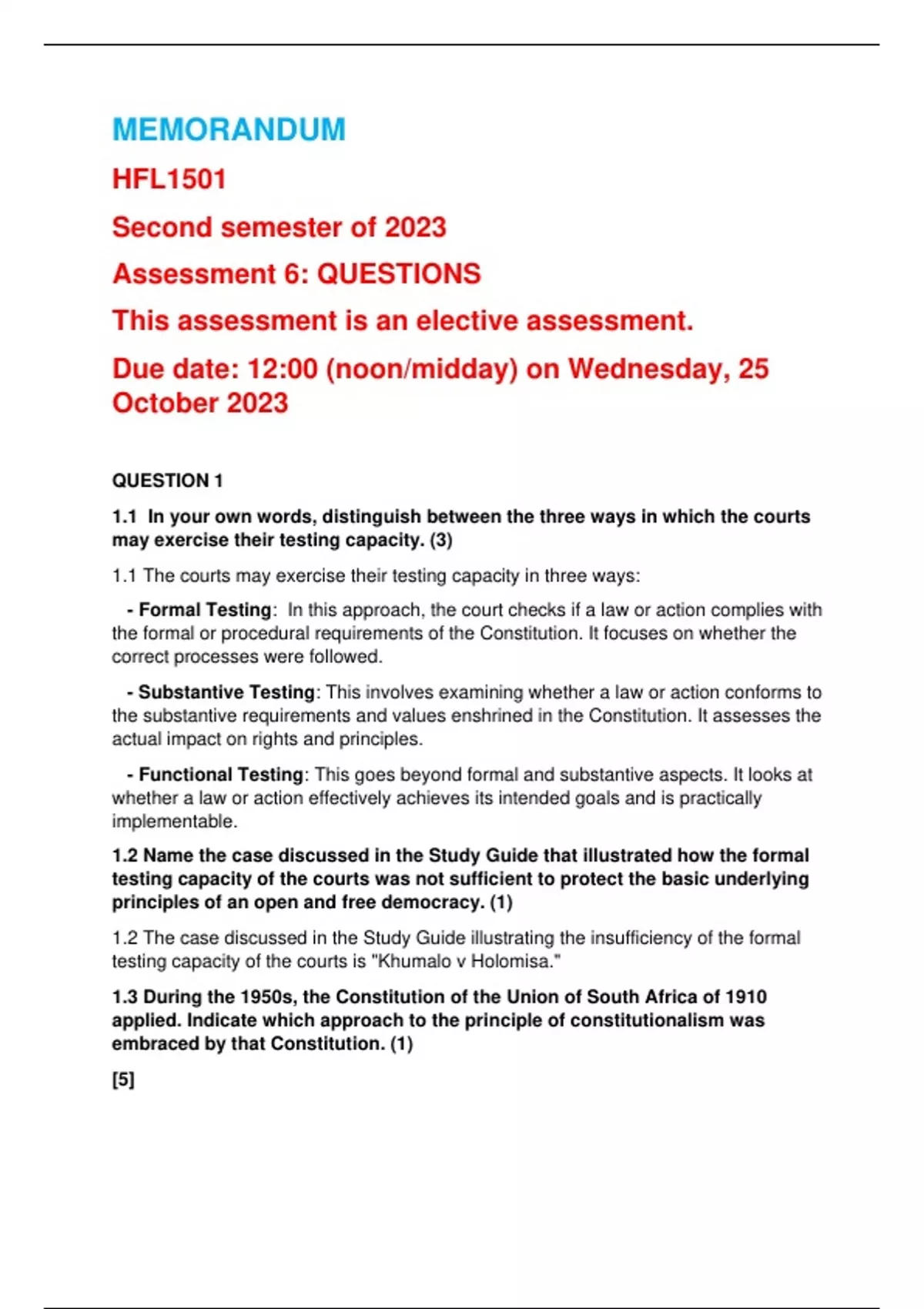 MEMORANDUM

HFL1501

Second semester of 2023

Assessment 6: QUESTIONS

This assessment is an elective assessment.

Due date: 12:00 (noon/midday) on Wednesday, 25 October 2023

QUESTION 1

1.1 In your own words, distinguish between the three ways in which the courts may exercise their testing capacity. (3)

1.1 The courts may exercise their testing capacity in three ways:

- Formal Testing: In this approach, the court checks if a law or action complies with the formal or procedural requirements of the Constitution. It focuses on whether the correct processes were followed.

- Substantive Testing: This involves examining whether a law or action conforms to the substantive requirements and values enshrined in the Constitution. It assesses the actual impact on rights and principles.

- Functional Testing: This goes beyond formal and substantive aspects. It looks at whether a law or action effectively achieves its intended goals and is practically implementable.

1.2 Name the case discussed in the Study Guide that illustrated how the formal testing capacity of the courts was not sufficient to protect the basic underlying principles of an open and free democracy. (1)

1.2 The case discussed in the Study Guide illustrating the insufficiency of the formal testing capacity of the courts is "Khumalo v Holomisa."

1.3 During the 1950s, the Constitution of the Union of South Africa of 1910 applied. Indicate which approach to the principle of constitutionalism was embraced by that Constitution. (1)

[5]